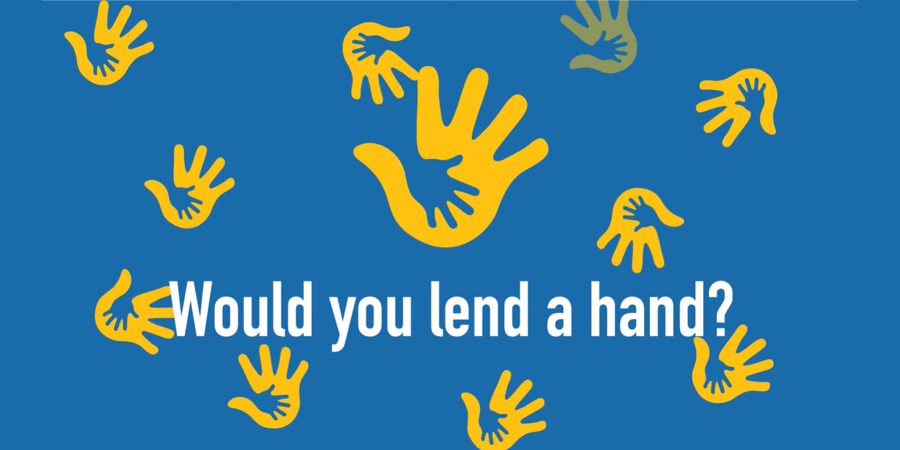 Would you lend a hand?